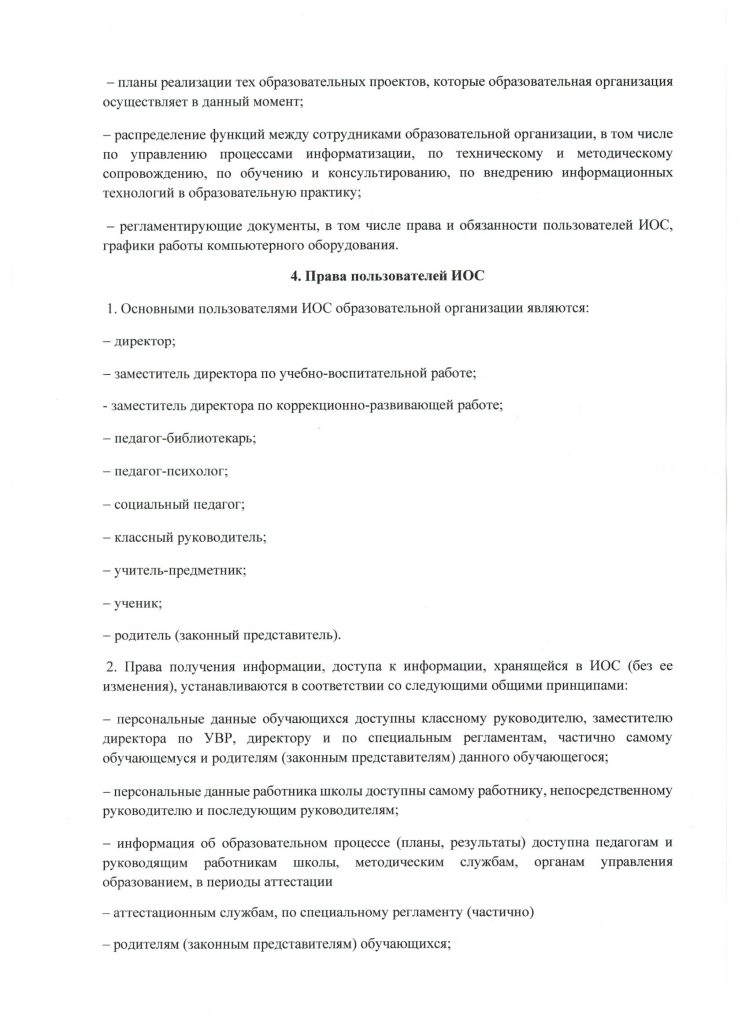 – планы реализации тех образовательных проектов, которые образовательная организация осуществляет в данный момент;

– распределение функций между сотрудниками образовательной организации, в том числе по управлению процессами информатизации, по техническому и методическому сопровождению, по обучению и консультированию, по внедрению информационных технологий в образовательную практику;

– регламентирующие документы, в том числе права и обязанности пользователей ИОС, графики работы компьютерного оборудования.

4. Права пользователей ИОС

1. Основными пользователями ИОС образовательной организации являются:

– директор;

– заместитель директора по учебно-воспитательной работе;

- заместитель директора по коррекционно-развивающей работе;

– педагог-библиотекарь;

– педагог-психолог;

– социальный педагог;

– классный руководитель;

– учитель-предметник;

– ученик;

– родитель (законный представитель).

2. Права получения информации, доступа к информации, хранящейся в ИОС (без ее изменения), устанавливаются в соответствии со следующими общими принципами:

– персональные данные обучающихся доступны классному руководителю, заместителю директора по УВР, директору и по специальным регламентам, частично самому обучающемуся и родителям (законным представителям) данного обучающегося;

– персональные данные работника школы доступны самому работнику, непосредственному руководителю и последующим руководителям;

– информация об образовательном процессе (планы, результаты) доступна педагогам и руководящим работникам школы, методическим службам, органам управления образованием, в периоды аттестации

– аттестационным службам, по специальному регламенту (частично)

– родителям (законным представителям) обучающихся;